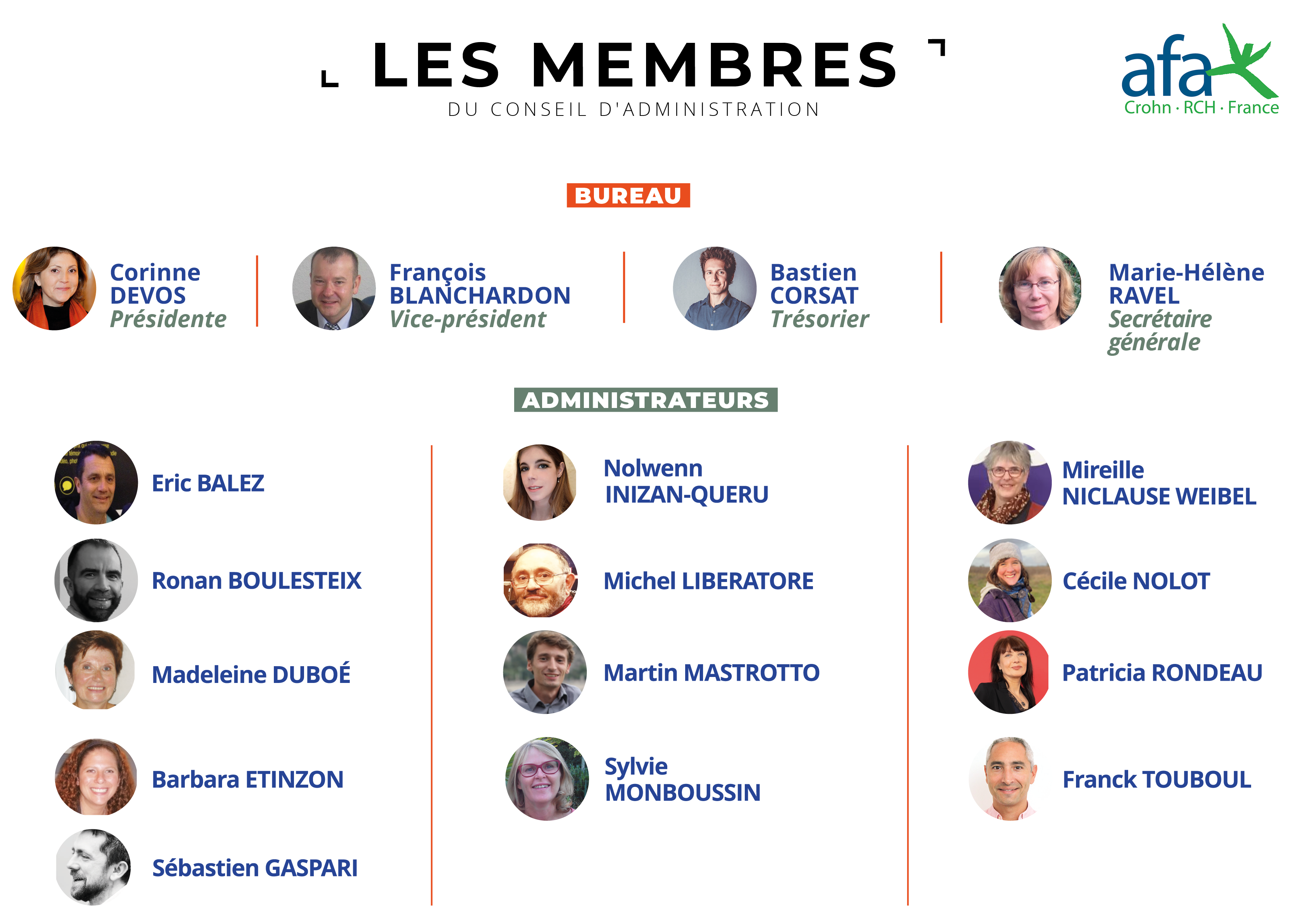 LES MEMBRES
DU CONSEIL D'ADMINISTRATION

afa
Crohn · RCH · France

BUREAU

Corinne DEVOS
Présidente

François BLANCHARDON
Vice-président

Bastien CORSAT
Trésorier

Marie-Hélène RAVEL
Secrétaire générale

ADMINISTRATEURS

Eric BALEZ

Ronan BOULESTEIX

Madeleine DUBOÉ

Barbara ETINZON

Sébastien GASPARI

Nolwenn INIZAN-QUERU

Michel LIBERATORE

Martin MASTROTTO

Sylvie MONBOUSSIN

Mireille NICLAUSE WEIBEL

Cécile NOLOT

Patricia RONDEAU

Franck TOUBOUL